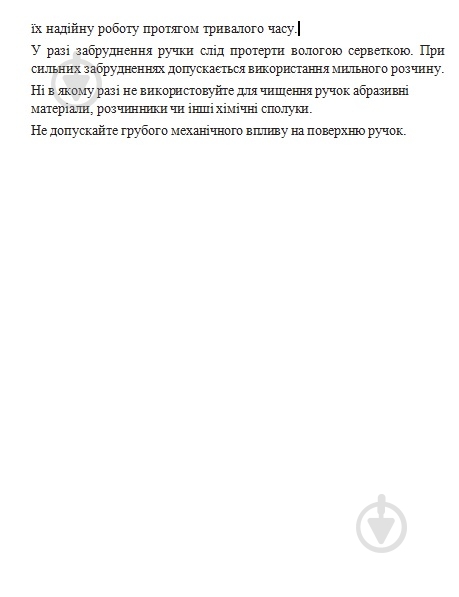 їх надійну роботу протягом тривалого часу.

У разі забруднення ручки слід протерти вологою серветкою. При сильних забрудненнях допускається використання мильного розчину.

Ні в якому разі не використовуйте для чищення ручок абразивні матеріали, розчинники чи інші хімічні сполуки.

Не допускайте грубого механічного впливу на поверхню ручок.